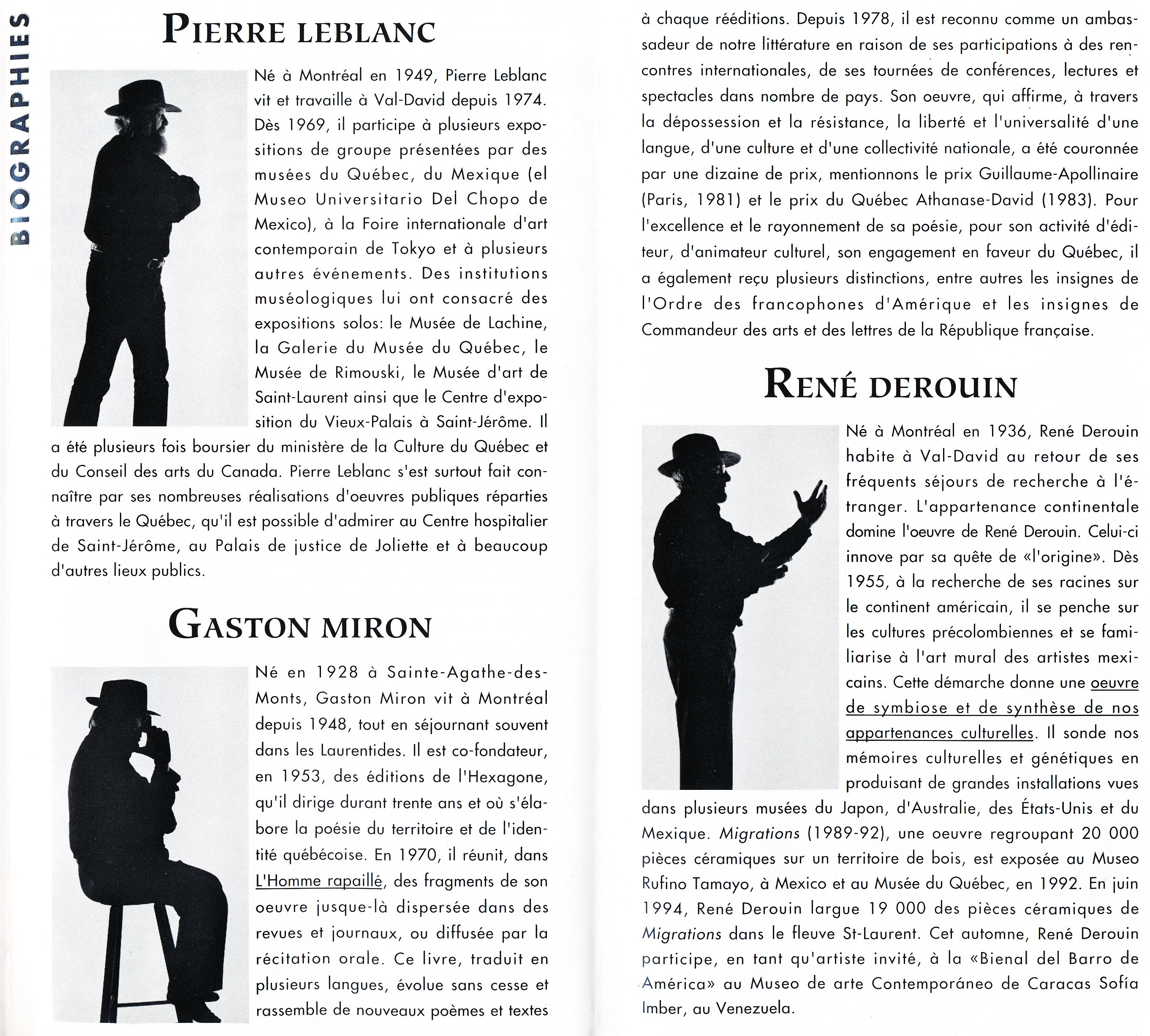 BIOGRAPHIES

PIERRE LEBLANC

Né à Montréal en 1949, Pierre Leblanc vit et travaille à Val-David depuis 1974. Dès 1969, il participe à plusieurs expositions de groupe présentées par des musées du Québec, du Mexique (el Museo Universitario Del Chopo de Mexico), à la Foire internationale d'art contemporain de Tokyo et à plusieurs autres événements. Des institutions muséologiques lui ont consacré des expositions solos: le Musée de Lachine, la Galerie du Musée du Québec, le Musée de Rimouski, le Musée d'art de Saint-Laurent ainsi que le Centre d'exposition du Vieux-Palais à Saint-Jérôme. Il a été plusieurs fois boursier du ministère de la Culture du Québec et du Conseil des arts du Canada. Pierre Leblanc s'est surtout fait connaître par ses nombreuses réalisations d'oeuvres publiques réparties à travers le Québec, qu'il est possible d'admirer au Centre hospitalier de Saint-Jérôme, au Palais de justice de Joliette et à beaucoup d'autres lieux publics.

GASTON MIRON

Né en 1928 à Sainte-Agathe-des-Monts, Gaston Miron vit à Montréal depuis 1948, tout en séjournant souvent dans les Laurentides. Il est co-fondateur, en 1953, des éditions de l'Hexagone, qu'il dirige durant trente ans et où s'élabore la poésie du territoire et de l'identité québécoise. En 1970, il réunit, dans L'Homme rapaillé, des fragments de son oeuvre jusque-là dispersée dans des revues et journaux, ou diffusée par la récitation orale. Ce livre, traduit en plusieurs langues, évolue sans cesse et rassemble de nouveaux poèmes et textes à chaque rééditions. Depuis 1978, il est reconnu comme un ambassadeur de notre littérature en raison de ses participations à des rencontres internationales, de ses tournées de conférences, lectures et spectacles dans nombre de pays. Son oeuvre, qui affirme, à travers la dépossession et la résistance, la liberté et l'universalité d'une langue, d'une culture et d'une collectivité nationale, a été couronnée par une dizaine de prix, mentionnons le prix Guillaume-Apollinaire (Paris, 1981) et le prix du Québec Athanase-David (1983). Pour l'excellence et le rayonnement de sa poésie, pour son activité d'éditeur, d'animateur culturel, son engagement en faveur du Québec, il a également reçu plusieurs distinctions, entre autres les insignes de l'Ordre des francophones d'Amérique et les insignes de Commandeur des arts et des lettres de la République française.

RENÉ DEROUIN

Né à Montréal en 1936, René Derouin habite à Val-David au retour de ses fréquents séjours de recherche à l'étranger. L'appartenance continentale domine l'oeuvre de René Derouin. Celui-ci innove par sa quête de «l'origine». Dès 1955, à la recherche de ses racines sur le continent américain, il se penche sur les cultures précolombiennes et se familiarise à l'art mural des artistes mexicains. Cette démarche donne une oeuvre de symbiose et de synthèse de nos appartenances culturelles. Il sonde nos mémoires culturelles et génétiques en produisant de grandes installations vues dans plusieurs musées du Japon, d'Australie, des États-Unis et du Mexique. Migrations (1989-92), une oeuvre regroupant 20 000 pièces céramiques sur un territoire de bois, est exposée au Museo Rufino Tamayo, à Mexico et au Musée du Québec, en 1992. En juin 1994, René Derouin largue 19 000 des pièces céramiques de Migrations dans le fleuve St-Laurent. Cet automne, René Derouin participe, en tant qu'artiste invité, à la «Bienal del Barro de América» au Museo de arte Contemporáneo de Caracas Sofía Imber, au Venezuela.